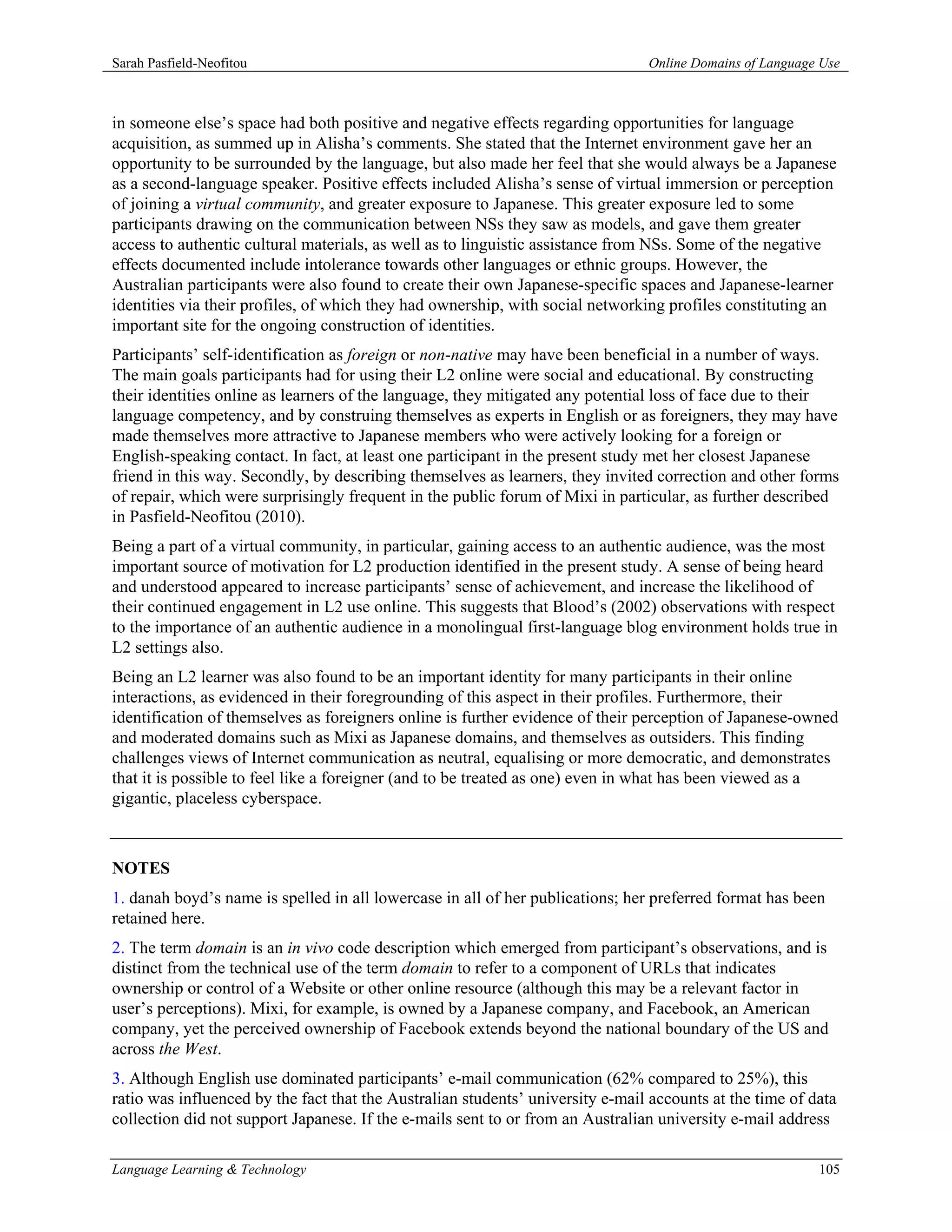 Sarah Pasfield-Neofitou

Online Domains of Language Use

in someone else's space had both positive and negative effects regarding opportunities for language acquisition, as summed up in Alisha's comments. She stated that the Internet environment gave her an opportunity to be surrounded by the language, but also made her feel that she would always be a Japanese as a second-language speaker. Positive effects included Alisha's sense of virtual immersion or perception of joining a virtual community, and greater exposure to Japanese. This greater exposure led to some participants drawing on the communication between NSs they saw as models, and gave them greater access to authentic cultural materials, as well as to linguistic assistance from NSs. Some of the negative effects documented include intolerance towards other languages or ethnic groups. However, the Australian participants were also found to create their own Japanese-specific spaces and Japanese-learner identities via their profiles, of which they had ownership, with social networking profiles constituting an important site for the ongoing construction of identities.

Participants' self-identification as foreign or non-native may have been beneficial in a number of ways. The main goals participants had for using their L2 online were social and educational. By constructing their identities online as learners of the language, they mitigated any potential loss of face due to their language competency, and by construing themselves as experts in English or as foreigners, they may have made themselves more attractive to Japanese members who were actively looking for a foreign or English-speaking contact. In fact, at least one participant in the present study met her closest Japanese friend in this way. Secondly, by describing themselves as learners, they invited correction and other forms of repair, which were surprisingly frequent in the public forum of Mixi in particular, as further described in Pasfield-Neofitou (2010).

Being a part of a virtual community, in particular, gaining access to an authentic audience, was the most important source of motivation for L2 production identified in the present study. A sense of being heard and understood appeared to increase participants' sense of achievement, and increase the likelihood of their continued engagement in L2 use online. This suggests that Blood's (2002) observations with respect to the importance of an authentic audience in a monolingual first-language blog environment holds true in L2 settings also.

Being an L2 learner was also found to be an important identity for many participants in their online interactions, as evidenced in their foregrounding of this aspect in their profiles. Furthermore, their identification of themselves as foreigners online is further evidence of their perception of Japanese-owned and moderated domains such as Mixi as Japanese domains, and themselves as outsiders. This finding challenges views of Internet communication as neutral, equalising or more democratic, and demonstrates that it is possible to feel like a foreigner (and to be treated as one) even in what has been viewed as a gigantic, placeless cyberspace.

NOTES

1. danah boyd's name is spelled in all lowercase in all of her publications; her preferred format has been retained here.

2. The term domain is an in vivo code description which emerged from participant's observations, and is distinct from the technical use of the term domain to refer to a component of URLs that indicates ownership or control of a Website or other online resource (although this may be a relevant factor in user's perceptions). Mixi, for example, is owned by a Japanese company, and Facebook, an American company, yet the perceived ownership of Facebook extends beyond the national boundary of the US and across the West.

3. Although English use dominated participants' e-mail communication (62% compared to 25%), this ratio was influenced by the fact that the Australian students' university e-mail accounts at the time of data collection did not support Japanese. If the e-mails sent to or from an Australian university e-mail address

Language Learning & Technology

105